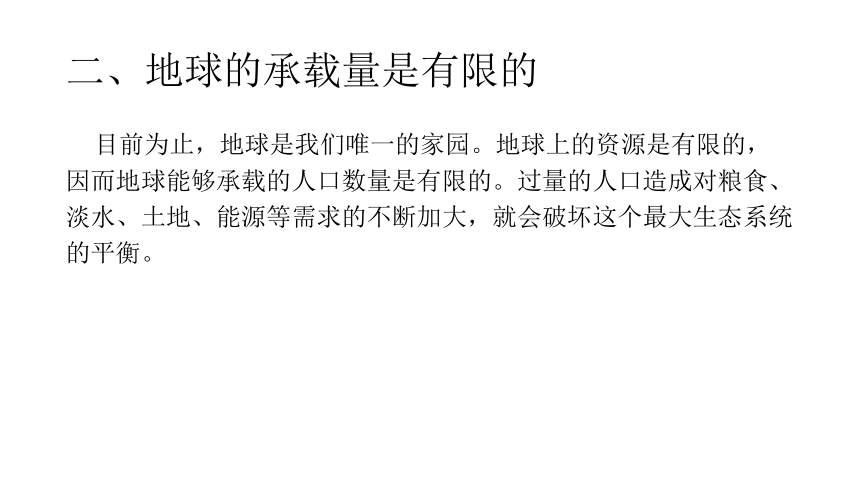 二、地球的承载量是有限的

目前为止，地球是我们唯一的家园。地球上的资源是有限的，因而地球能够承载的人口数量是有限的。过量的人口造成对粮食、淡水、土地、能源等需求的不断加大，就会破坏这个最大生态系统的平衡。